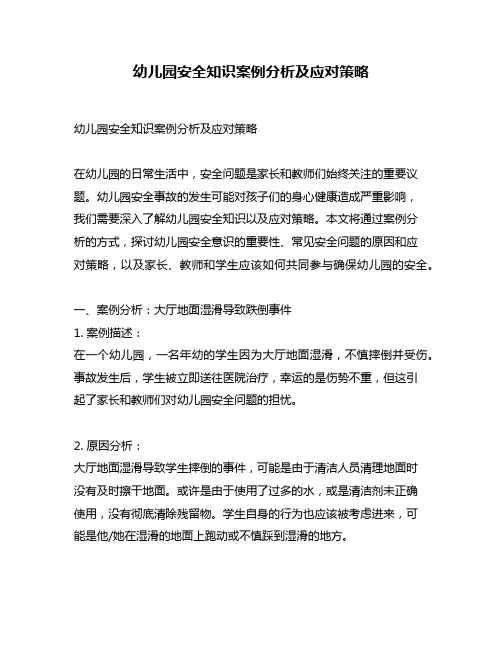 幼儿园安全知识案例分析及应对策略

幼儿园安全知识案例分析及应对策略

在幼儿园的日常生活中，安全问题是家长和教师们始终关注的重要议题。幼儿园安全事故的发生可能对孩子们的身心健康造成严重影响，我们需要深入了解幼儿园安全知识以及应对策略。本文将通过案例分析的方式，探讨幼儿园安全意识的重要性、常见安全问题的原因和应对策略，以及家长、教师和学生应该如何共同参与确保幼儿园的安全。

一、案例分析：大厅地面湿滑导致跌倒事件
1. 案例描述：
在一个幼儿园，一名年幼的学生因为大厅地面湿滑，不慎摔倒并受伤。事故发生后，学生被立即送往医院治疗，幸运的是伤势不重，但这引起了家长和教师们对幼儿园安全问题的担忧。

2. 原因分析：
大厅地面湿滑导致学生摔倒的事件，可能是由于清洁人员清理地面时没有及时擦干地面。或许是由于使用了过多的水，或是清洁剂未正确使用，没有彻底清除残留物。学生自身的行为也应该被考虑进来，可能是他/她在湿滑的地面上跑动或不慎踩到湿滑的地方。